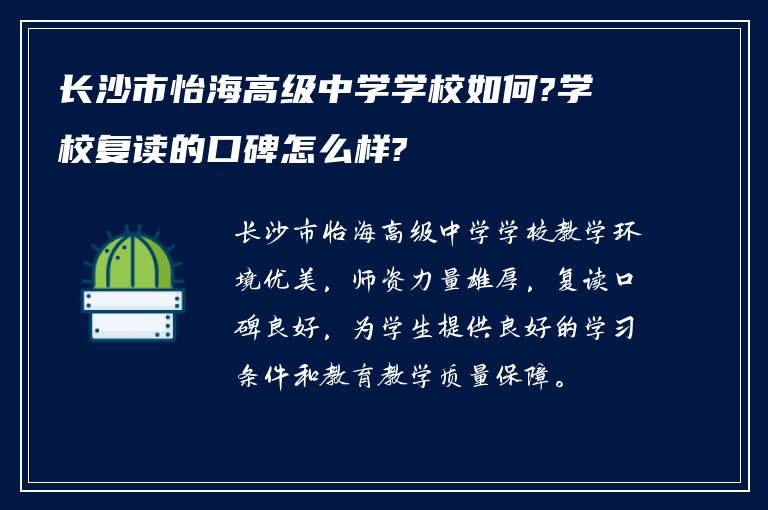 长沙市怡海高级中学学校如何?学校复读的口碑怎么样?

长沙市怡海高级中学学校教学环境优美，师资力量雄厚，复读口碑良好，为学生提供良好的学习条件和教育教学质量保障。